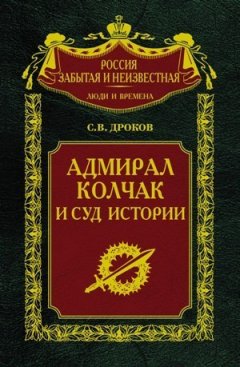 РОССИЯ
ЗАБЫТАЯ И НЕИЗВЕСТНАЯ
ЛЮДИ И ВРЕМЕНА

С.В. ДРОКОВ

АДМИРАЛ КОЛЧАК И СУД ИСТОРИИ